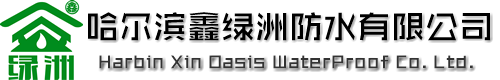 绿洲

哈尔滨鑫绿洲防水有限公司

Harbin Xin Oasis WaterProof Co. Ltd.